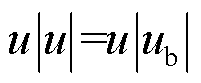 $\boldsymbol{u}|\boldsymbol{u}|=\boldsymbol{u}|\boldsymbol{u}_{\mathrm{b}}|$